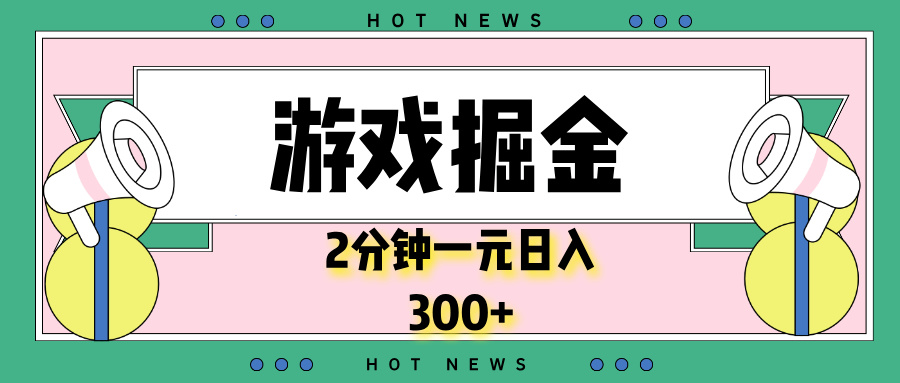 HOT NEWS

游戏掘金

2分钟一元日入

300+

HOT NEWS